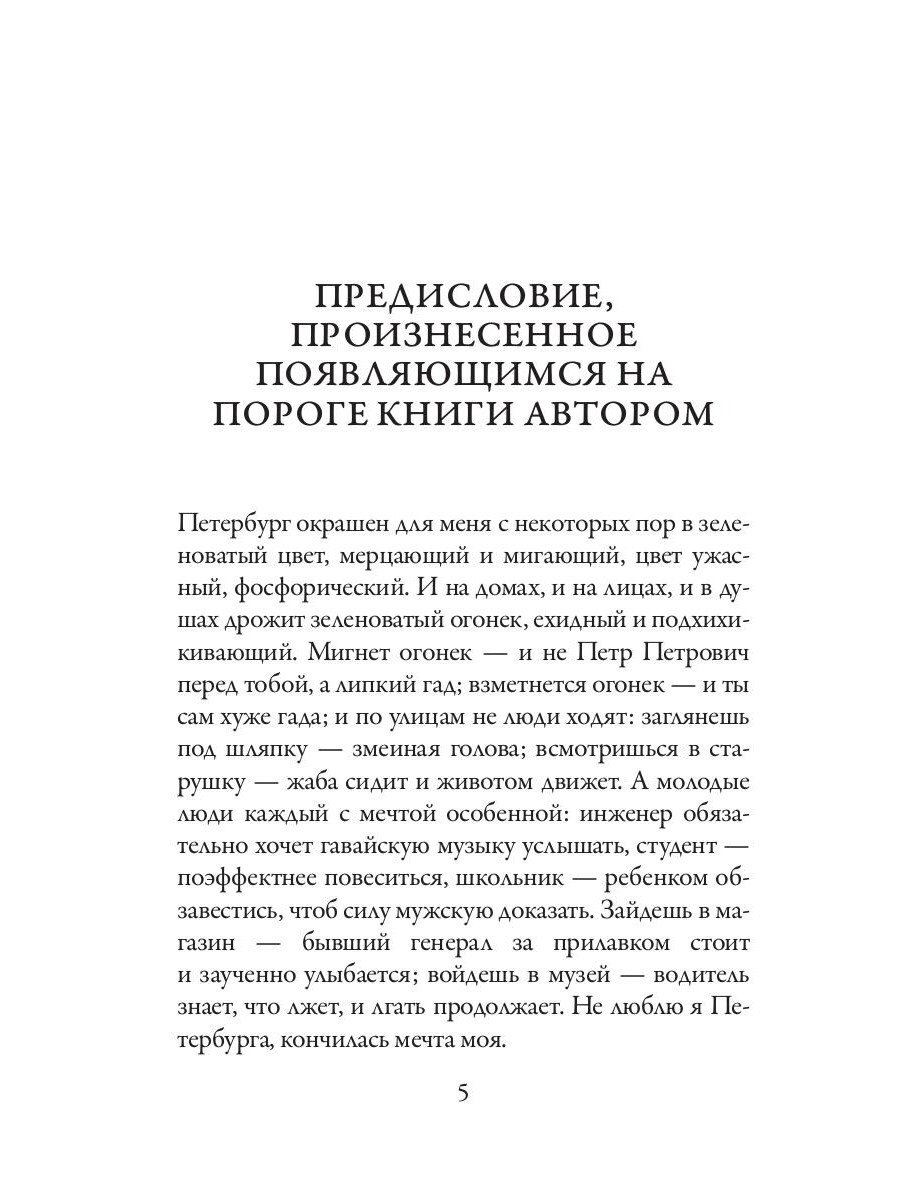 ПРЕДИСЛОВИЕ, ПРОИЗНЕСЕННОЕ ПОЯВЛЯЮЩИМСЯ НА ПОРОГЕ КНИГИ АВТОРОМ

Петербург окрашен для меня с некоторых пор в зеленоватый цвет, мерцающий и мигающий, цвет ужасный, фосфорический. И на домах, и на лицах, и в душах дрожит зеленоватый огонек, ехидный и подхихикивающий. Мигнет огонек — и не Петр Петрович перед тобой, а липкий гад; взметнется огонек — и ты сам хуже гада; и по улицам не люди ходят: заглянешь под шляпку — змеиная голова; всмотришься в старушку — жаба сидит и животом движет. А молодые люди каждый с мечтой особенной: инженер обязательно хочет гавайскую музыку услышать, студент — поэффектнее повеситься, школьник — ребенком обзавестись, чтоб силу мужскую доказать. Зайдешь в магазин — бывший генерал за прилавком стоит и заученно улыбается; войдешь в музей — водитель знает, что лжет, и лгать продолжает. Не люблю я Петербурга, кончилась мечта моя.

5